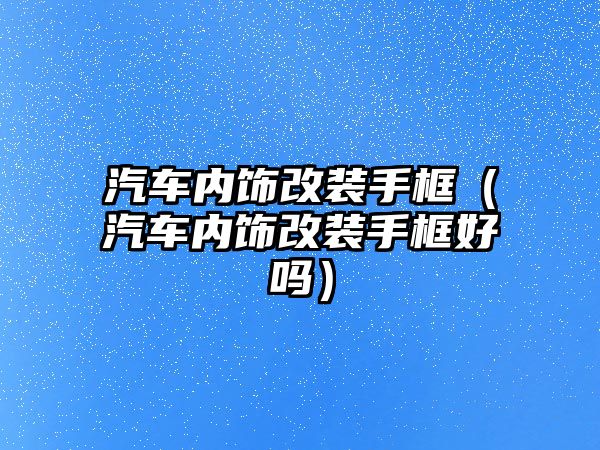 汽车内饰改装手框（汽车内饰改装手框好吗）